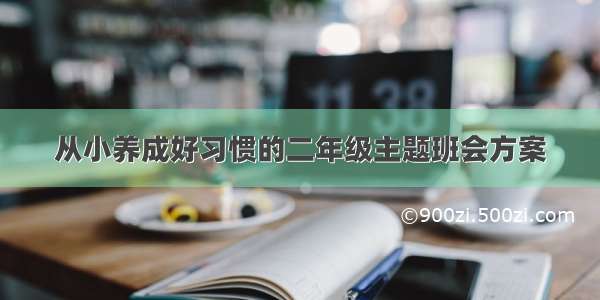 11 38

从小养成好习惯的二年级主题班会方案

©900zi.500zi.com